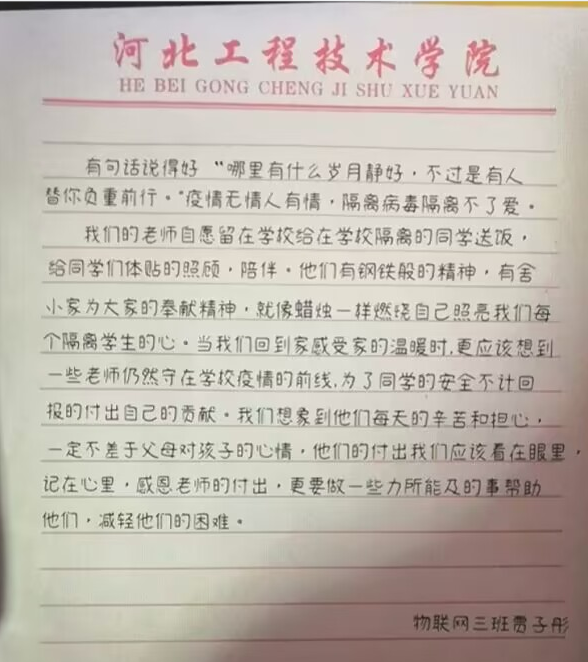 河北工程技术学院
HE BEI GONG CHENG JI SHU XUE YUAN

有句话说得好“哪里有什么岁月静好，不过是有人替你负重前行。”疫情无情人有情，隔离病毒隔离不了爱。

我们的老师自愿留在学校给在学校隔离的同学送饭，给同学们体贴的照顾，陪伴。他们有钢铁般的精神，有舍小家为大家的奉献精神，就像蜡烛一样燃烧自己照亮我们每个隔离学生的心。当我们回到家感受家的温暖时，更应该想到一些老师仍然守在学校疫情的前线，为了同学的安全不计回报的付出自己的贡献。我们想象到他们每天的辛苦和担心，一定不差于父母对孩子的心情，他们的付出我们应该看在眼里，记在心里，感恩老师的付出，更要做一些力所能及的事帮助他们，减轻他们的困难。

物联网三班贾子彤